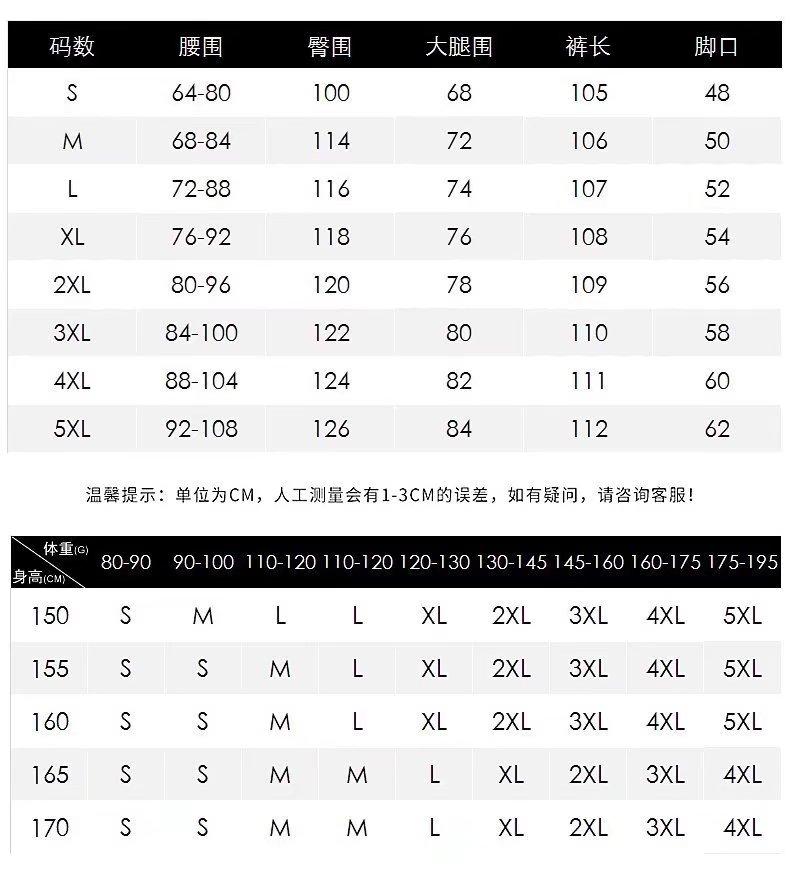 | 码数 | 腰围 | 臀围 | 大腿围 | 裤长 | 脚口 |
|---|---|---|---|---|---|
| S | 64-80 | 100 | 68 | 105 | 48 |
| M | 68-84 | 114 | 72 | 106 | 50 |
| L | 72-88 | 116 | 74 | 107 | 52 |
| XL | 76-92 | 118 | 76 | 108 | 54 |
| 2XL | 80-96 | 120 | 78 | 109 | 56 |
| 3XL | 84-100 | 122 | 80 | 110 | 58 |
| 4XL | 88-104 | 124 | 82 | 111 | 60 |
| 5XL | 92-108 | 126 | 84 | 112 | 62 |

温馨提示：单位为CM，人工测量会有1-3CM的误差，如有疑问，请咨询客服！

| 体重(G) 身高(CM) | 80-90 | 90-100 | 110-120 | 110-120 | 120-130 | 130-145 | 145-160 | 160-175 | 175-195 |
|---|---|---|---|---|---|---|---|---|---|
| 150 | S | M | L | L | XL | 2XL | 3XL | 4XL | 5XL |
| 155 | S | S | M | L | XL | 2XL | 3XL | 4XL | 5XL |
| 160 | S | S | M | L | XL | 2XL | 3XL | 4XL | 5XL |
| 165 | S | S | M | M | L | XL | 2XL | 3XL | 4XL |
| 170 | S | S | M | M | L | XL | 2XL | 3XL | 4XL |